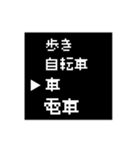 歩き
自転車
▶ 車
電車